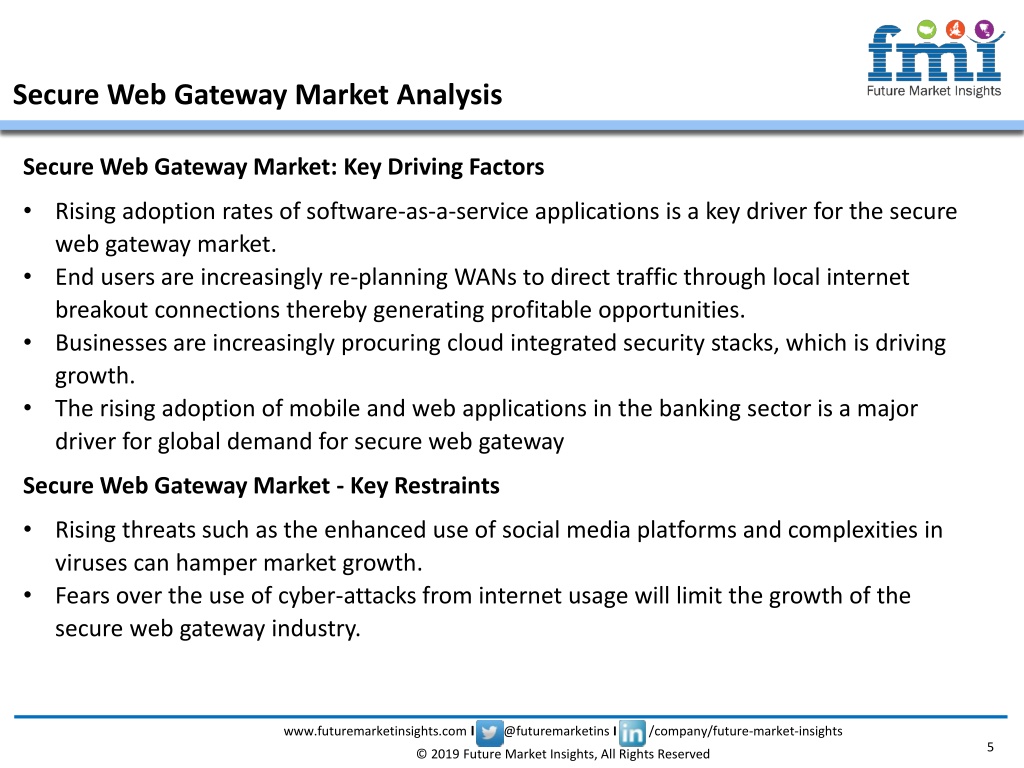 fmi
Future Market Insights

Secure Web Gateway Market Analysis

Secure Web Gateway Market: Key Driving Factors

• Rising adoption rates of software-as-a-service applications is a key driver for the secure web gateway market.
• End users are increasingly re-planning WANs to direct traffic through local internet breakout connections thereby generating profitable opportunities.
• Businesses are increasingly procuring cloud integrated security stacks, which is driving growth.
• The rising adoption of mobile and web applications in the banking sector is a major driver for global demand for secure web gateway

Secure Web Gateway Market - Key Restraints

• Rising threats such as the enhanced use of social media platforms and complexities in viruses can hamper market growth.
• Fears over the use of cyber-attacks from internet usage will limit the growth of the secure web gateway industry.

www.futuremarketinsights.com I @futuremarketins I /company/future-market-insights
© 2019 Future Market Insights, All Rights Reserved
5